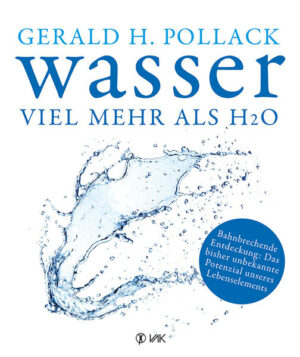 GERALD H. POLLACK

wasser

VIEL MEHR ALS $H_2O$

Bahnbrechende Entdeckung: Das bisher unbekannte Potenzial unseres Lebenselements

VAK